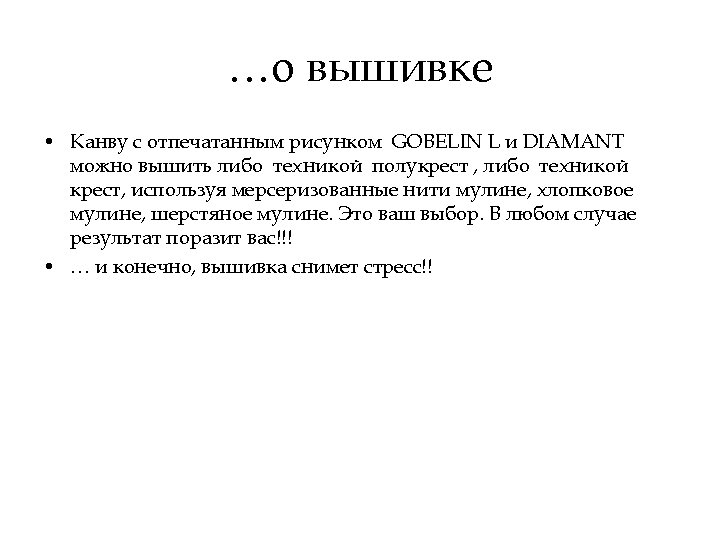 …о вышивке

• Канву с отпечатанным рисунком GOBELIN L и DIAMANT можно вышить либо техникой полукрест , либо техникой крест, используя мерсеризованные нити мулине, хлопковое мулине, шерстяное мулине. Это ваш выбор. В любом случае результат поразит вас!!!
• … и конечно, вышивка снимет стресс!!